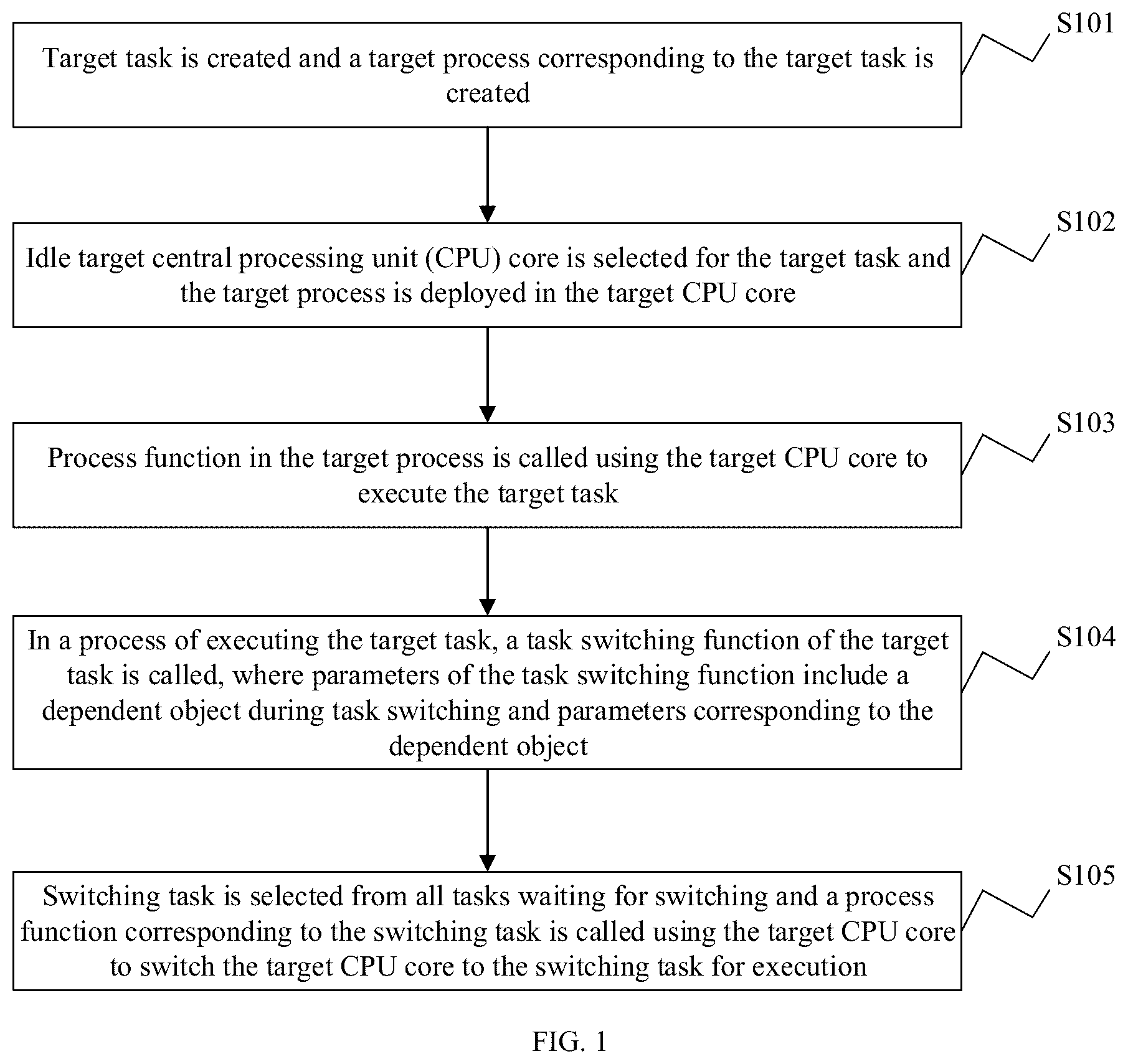 Target task is created and a target process corresponding to the target task is created

S101

Idle target central processing unit (CPU) core is selected for the target task and the target process is deployed in the target CPU core

S102

Process function in the target process is called using the target CPU core to execute the target task

S103

In a process of executing the target task, a task switching function of the target task is called, where parameters of the task switching function include a dependent object during task switching and parameters corresponding to the dependent object

S104

Switching task is selected from all tasks waiting for switching and a process function corresponding to the switching task is called using the target CPU core to switch the target CPU core to the switching task for execution

S105

FIG. 1